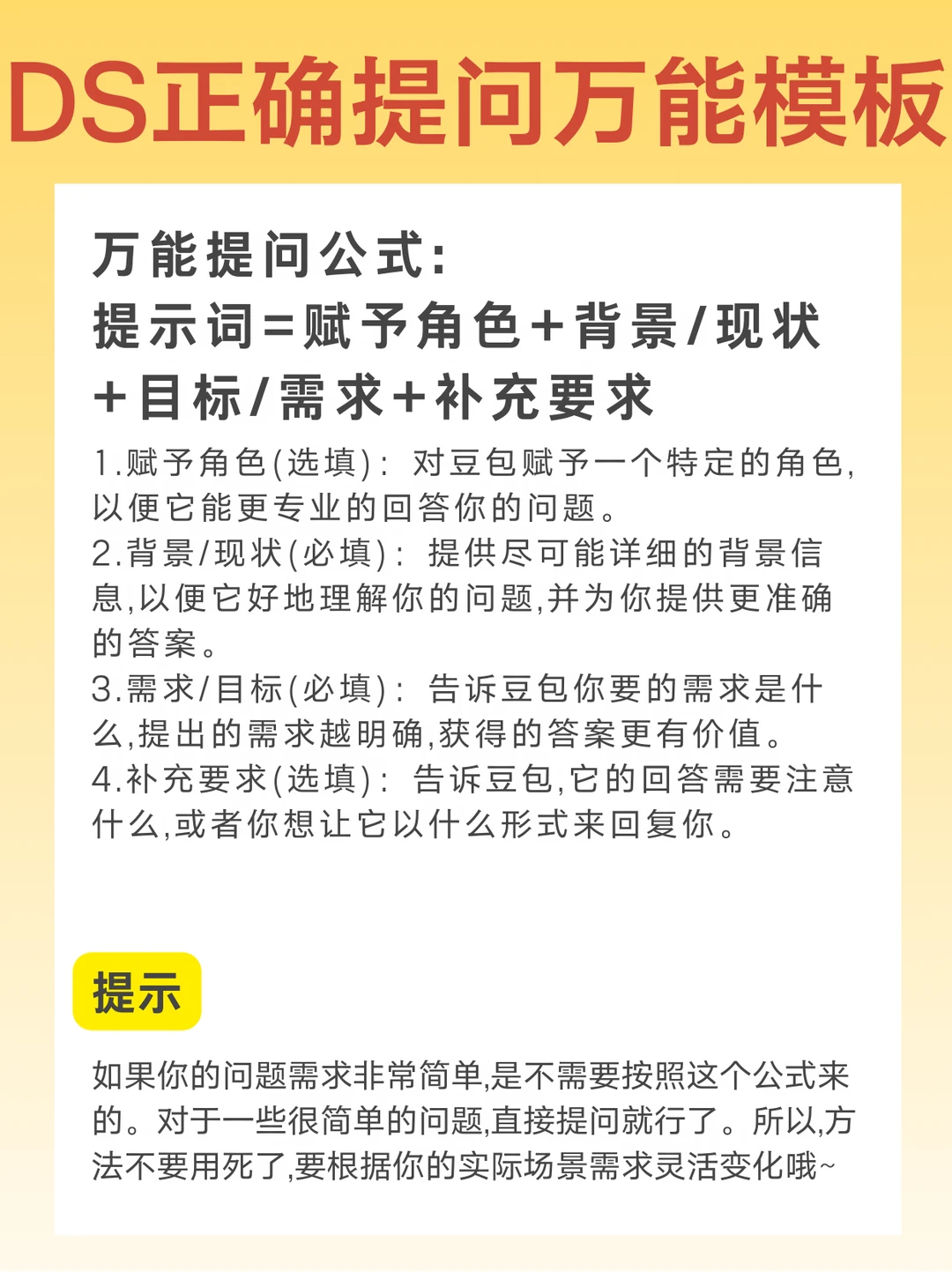 DS正确提问万能模板

万能提问公式:
提示词=赋予角色+背景/现状+目标/需求+补充要求

1.赋予角色(选填): 对豆包赋予一个特定的角色,以便它能更专业的回答你的问题。
2.背景/现状(必填): 提供尽可能详细的背景信息,以便它好地理解你的问题,并为你提供更准确的答案。
3.需求/目标(必填): 告诉豆包你要的需求是什么,提出的需求越明确,获得的答案更有价值。
4.补充要求(选填): 告诉豆包,它的回答需要注意什么,或者你想让它以什么形式来回复你。

提示

如果你的问题需求非常简单,是不需要按照这个公式来的。对于一些很简单的问题,直接提问就行了。所以,方法不要用死了,要根据你的实际场景需求灵活变化哦~